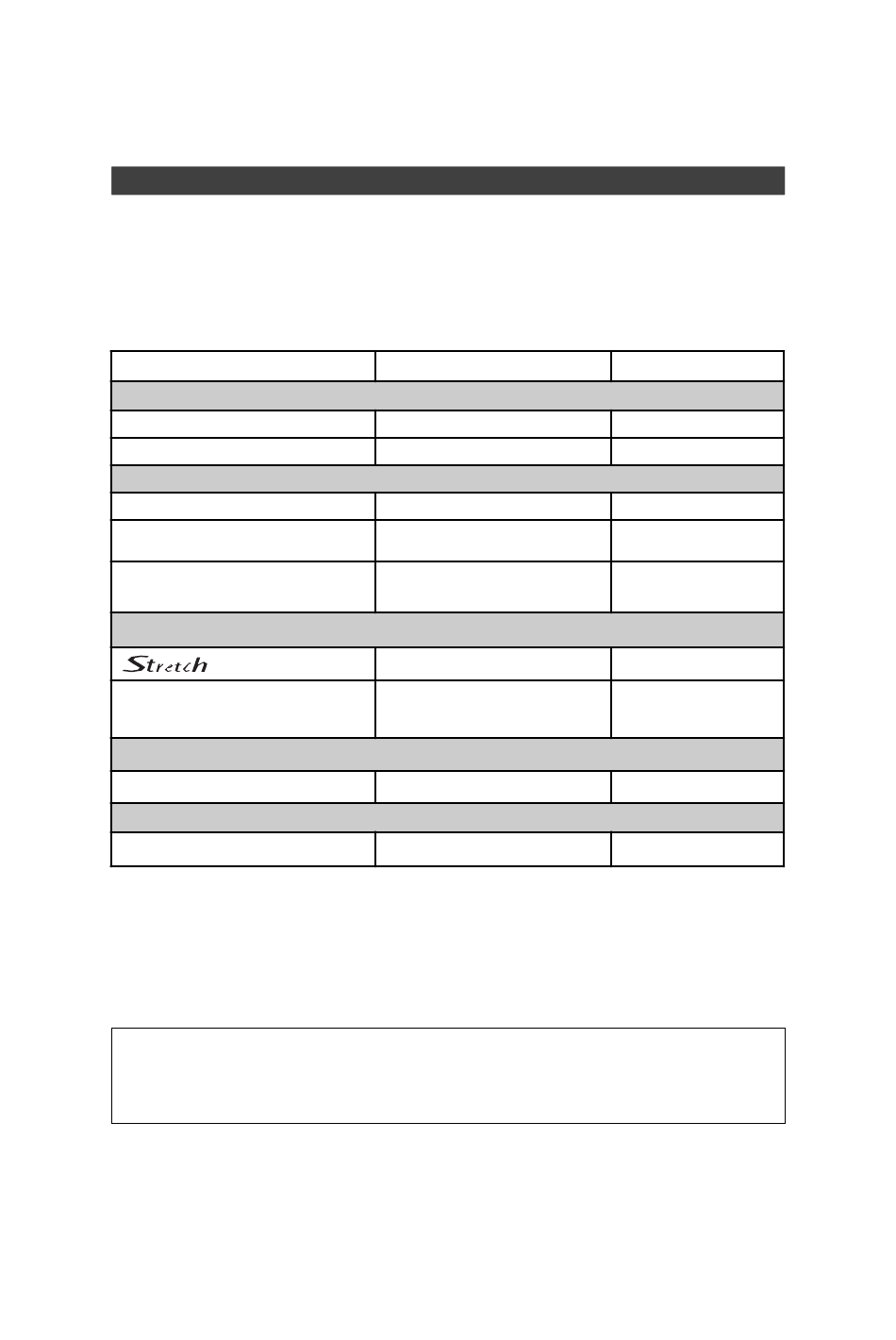 Stretch